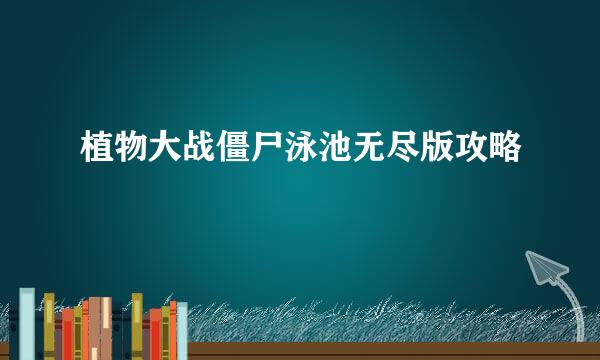 植物大战僵尸泳池无尽版攻略